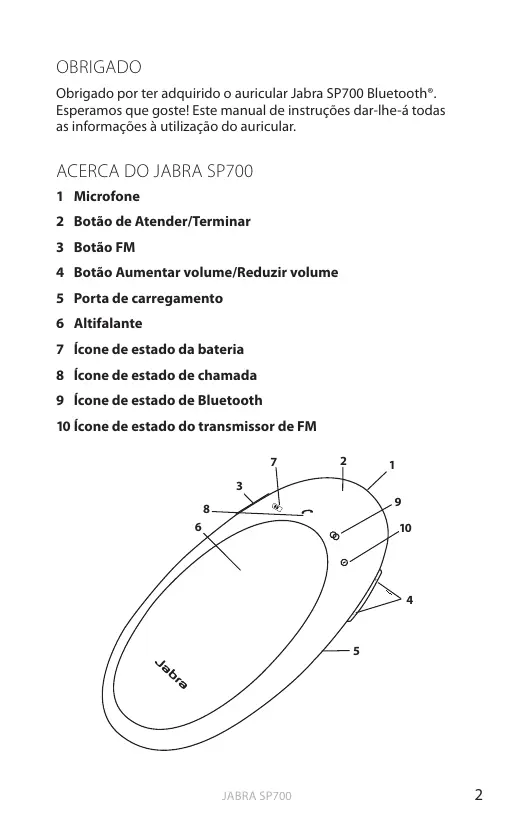 OBRIGADO

Obrigado por ter adquirido o auricular Jabra SP700 Bluetooth®. Esperamos que goste! Este manual de instruções dar-lhe-á todas as informações à utilização do auricular.

ACERCA DO JABRA SP700

1 Microfone

2 Botão de Atender/Terminar

3 Botão FM

4 Botão Aumentar volume/Reduzir volume

5 Porta de carregamento

6 Altifalante

7 Ícone de estado da bateria

8 Ícone de estado de chamada

9 Ícone de estado de Bluetooth

10 Ícone de estado do transmissor de FM

7
2
1
3
8
9
6
10
4
5
Jabra

JABRA SP700
2